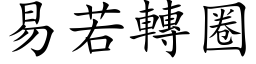 易若轉圈